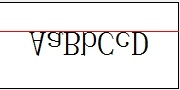 AaBbCcD